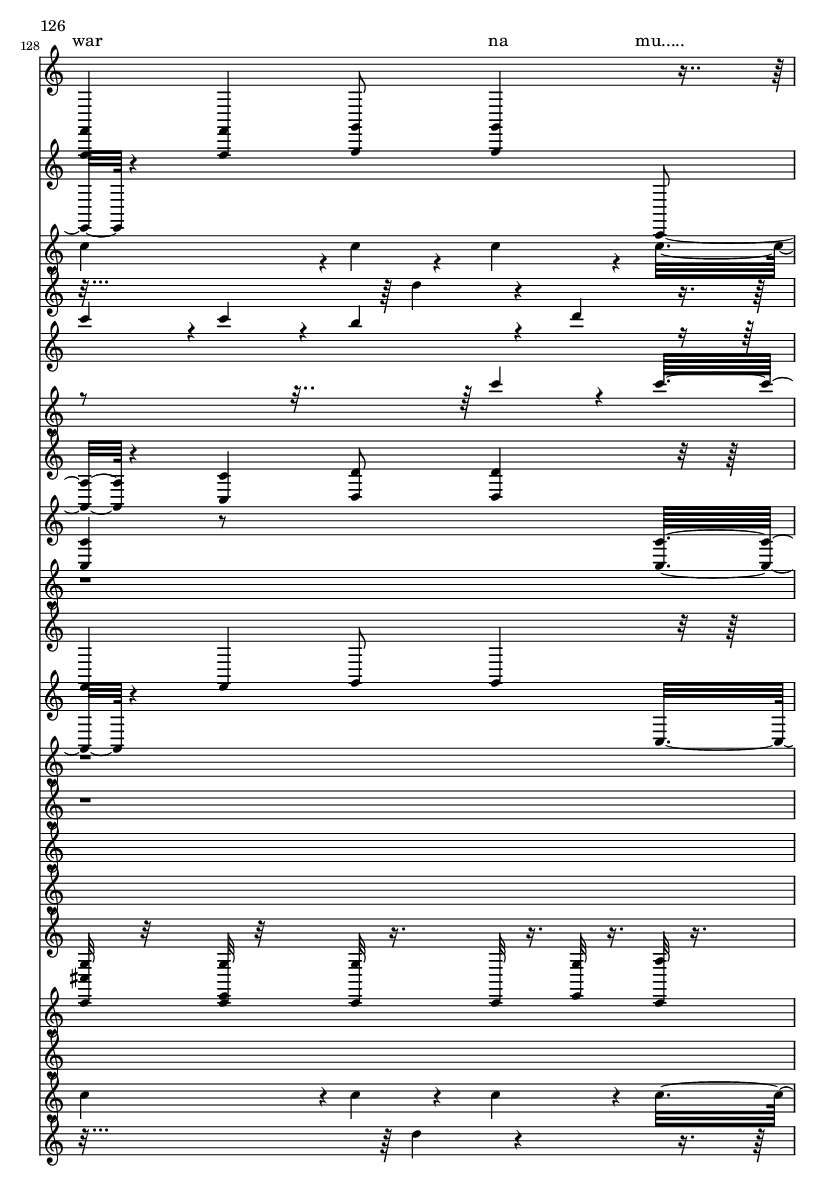 126

128

war

na

mu.....